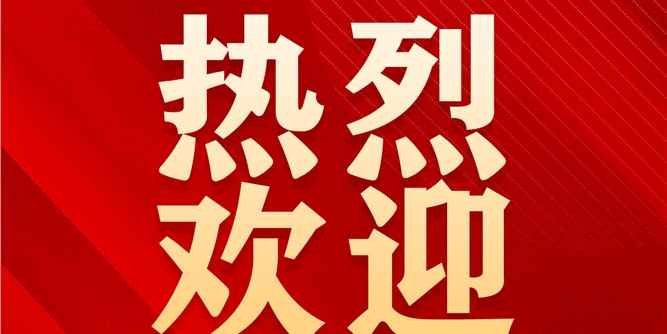 热烈
欢迎